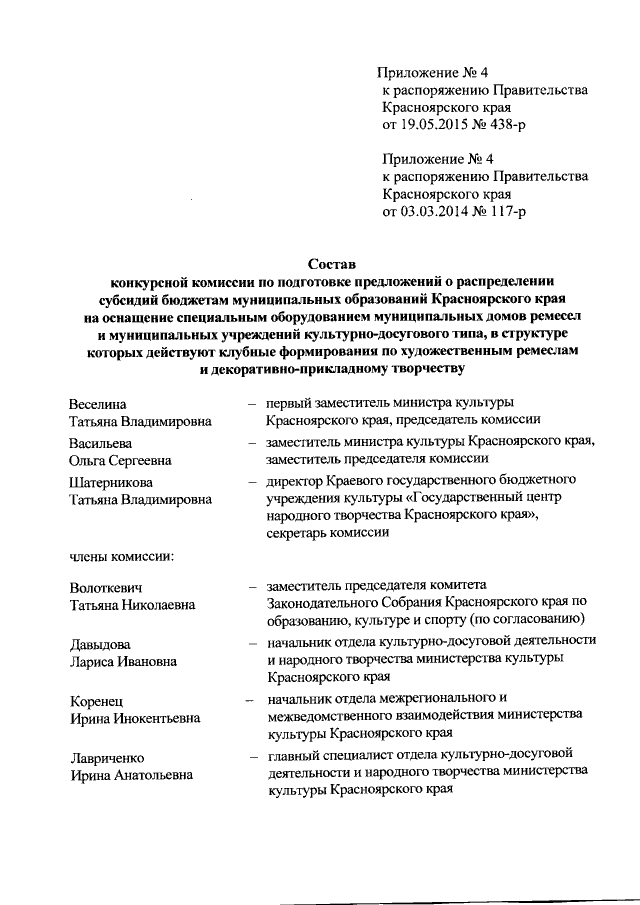 Приложение № 4
к распоряжению Правительства
Красноярского края
от 19.05.2015 № 438-р

Приложение № 4
к распоряжению Правительства
Красноярского края
от 03.03.2014 № 117-р

Состав
конкурсной комиссии по подготовке предложений о распределении субсидий бюджетам муниципальных образований Красноярского края на оснащение специальным оборудованием муниципальных домов ремесел и муниципальных учреждений культурно-досугового типа, в структуре которых действуют клубные формирования по художественным ремеслам и декоративно-прикладному творчеству

Веселина
Татьяна Владимировна – первый заместитель министра культуры Красноярского края, председатель комиссии

Васильева
Ольга Сергеевна – заместитель министра культуры Красноярского края, заместитель председателя комиссии

Шатерникова
Татьяна Владимировна – директор Краевого государственного бюджетного учреждения культуры «Государственный центр народного творчества Красноярского края», секретарь комиссии

члены комиссии:

Волоткевич
Татьяна Николаевна – заместитель председателя комитета Законодательного Собрания Красноярского края по образованию, культуре и спорту (по согласованию)

Давыдова
Лариса Ивановна – начальник отдела культурно-досуговой деятельности и народного творчества министерства культуры Красноярского края

Коренец
Ирина Инокентьевна – начальник отдела межрегионального и межведомственного взаимодействия министерства культуры Красноярского края

Лавриченко
Ирина Анатольевна – главный специалист отдела культурно-досуговой деятельности и народного творчества министерства культуры Красноярского края